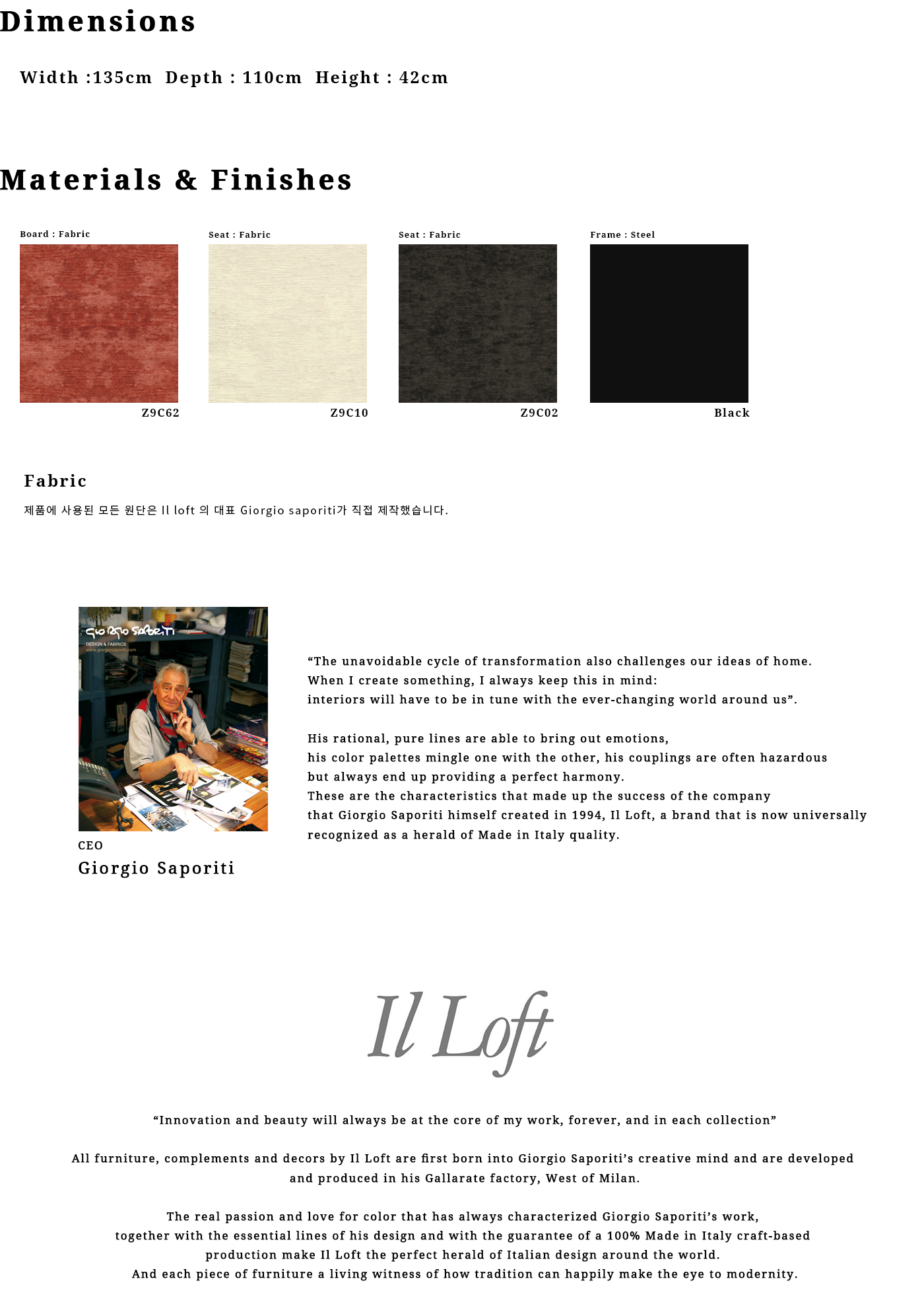 Dimensions

Width :135cm Depth : 110cm Height : 42cm

Materials & Finishes

Board : Fabric

Z9C62

Seat : Fabric

Z9C10

Seat : Fabric

Z9C02

Frame : Steel

Black

Fabric

제품에 사용된 모든 원단은 Il loft 의 대표 Giorgio saporiti가 직접 제작했습니다.

Giorgio Saporiti
DESIGN & FABRICS
www.giorgiosaporiti.com

CEO
Giorgio Saporiti

“The unavoidable cycle of transformation also challenges our ideas of home. When I create something, I always keep this in mind: interiors will have to be in tune with the ever-changing world around us”.

His rational, pure lines are able to bring out emotions, his color palettes mingle one with the other, his couplings are often hazardous but always end up providing a perfect harmony. These are the characteristics that made up the success of the company that Giorgio Saporiti himself created in 1994, Il Loft, a brand that is now universally recognized as a herald of Made in Italy quality.

Il Loft

“Innovation and beauty will always be at the core of my work, forever, and in each collection”

All furniture, complements and decors by Il Loft are first born into Giorgio Saporiti’s creative mind and are developed and produced in his Gallarate factory, West of Milan.

The real passion and love for color that has always characterized Giorgio Saporiti’s work, together with the essential lines of his design and with the guarantee of a 100% Made in Italy craft-based production make Il Loft the perfect herald of Italian design around the world.
And each piece of furniture a living witness of how tradition can happily make the eye to modernity.